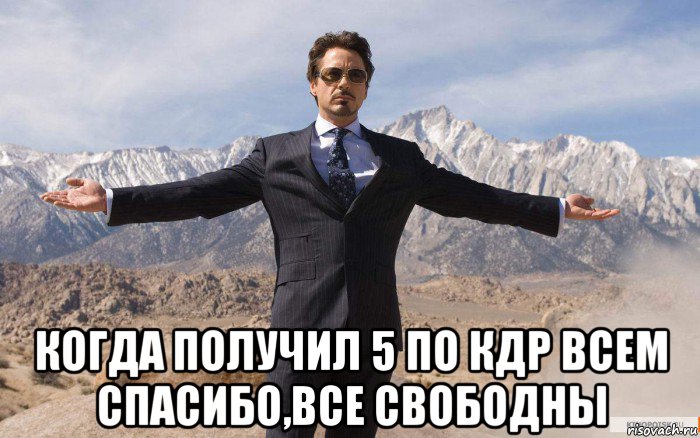 КОГДА ПОЛУЧИЛ 5 ПО КДР ВСЕМ СПАСИБО,ВСЕ СВОБОДНЫ

risovach.ru